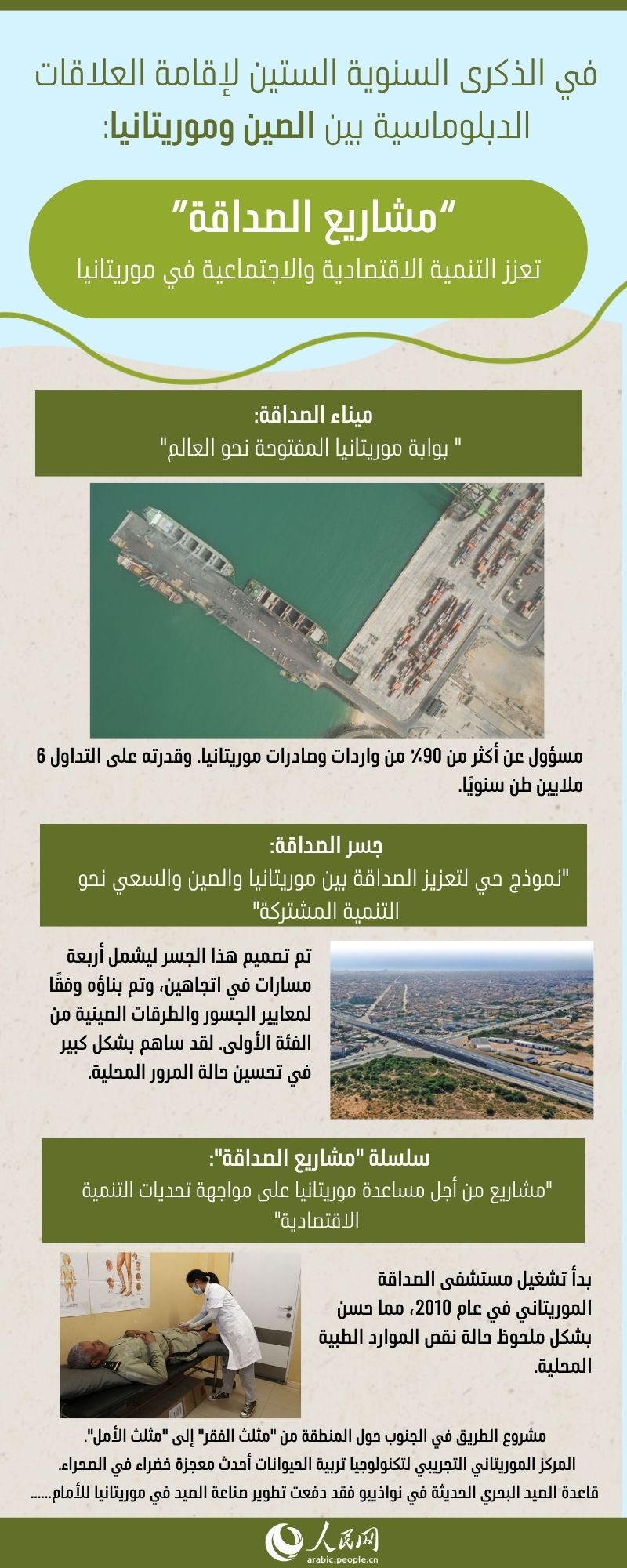 في الذكرى السنوية الستين لإقامة العلاقات الدبلوماسية بين الصين وموريتانيا:

"مشاريع الصداقة"

تعزز التنمية الاقتصادية والاجتماعية في موريتانيا

ميناء الصداقة:

" بوابة موريتانيا المفتوحة نحو العالم"

مسؤول عن أكثر من 90٪ من واردات وصادرات موريتانيا. وقدرته على التداول 6 ملايين طن سنويًا.

جسر الصداقة:

"نموذج حي لتعزيز الصداقة بين موريتانيا والصين والسعي نحو التنمية المشتركة"

تم تصميم هذا الجسر ليشمل أربعة مسارات في اتجاهين، وتم بناؤه وفقًا لمعايير الجسور والطرقات الصينية من الفئة الأولى. لقد ساهم بشكل كبير في تحسين حالة المرور المحلية.

سلسلة "مشاريع الصداقة":

"مشاريع من أجل مساعدة موريتانيا على مواجهة تحديات التنمية الاقتصادية"

بدأ تشغيل مستشفى الصداقة الموريتاني في عام 2010، مما حسن بشكل ملحوظ حالة نقص الموارد الطبية المحلية.

مشروع الطريق في الجنوب حول المنطقة من "مثلث الفقر" إلى "مثلث الأمل".

المركز الموريتاني التجريبي لتكنولوجيا تربية الحيوانات أحدث معجزة خضراء في الصحراء.

قاعدة الصيد البحري الحديثة في نواذيبو فقد دفعت تطوير صناعة الصيد في موريتانيا للأمام......

人民网
arabic.people.cn